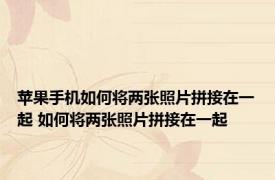 苹果手机如何将两张照片拼接在一起 如何将两张照片拼接在一起